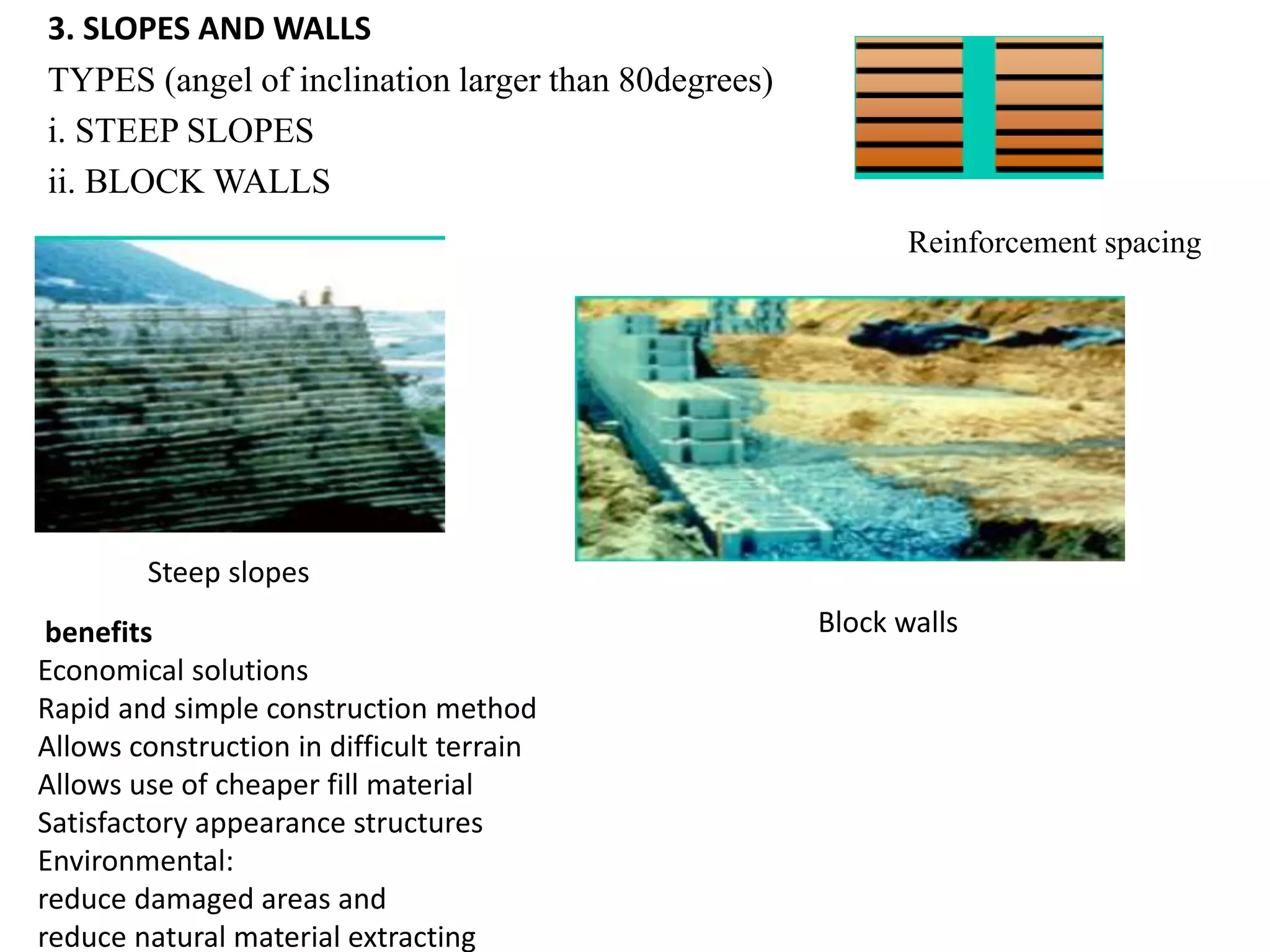 3. SLOPES AND WALLS

TYPES (angel of inclination larger than 80degrees)

i. STEEP SLOPES

ii. BLOCK WALLS

Reinforcement spacing

Steep slopes

Block walls

benefits

Economical solutions

Rapid and simple construction method

Allows construction in difficult terrain

Allows use of cheaper fill material

Satisfactory appearance structures

Environmental:

reduce damaged areas and

reduce natural material extracting